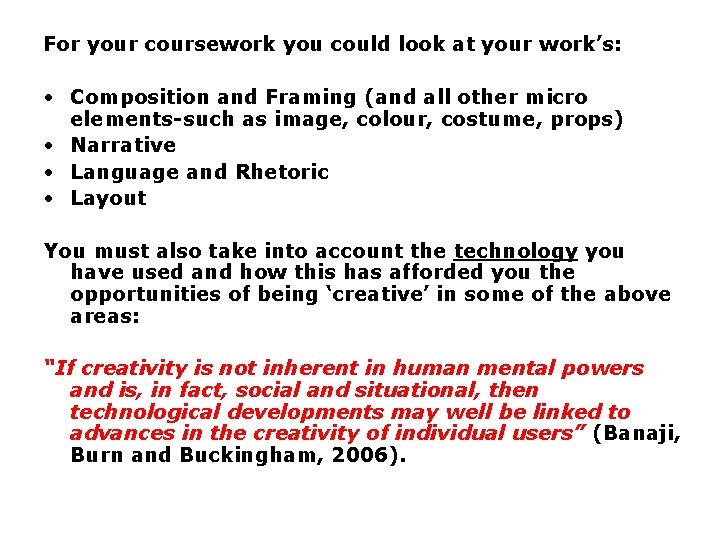 For your coursework you could look at your work's:

• Composition and Framing (and all other micro elements-such as image, colour, costume, props)
• Narrative
• Language and Rhetoric
• Layout

You must also take into account the technology you have used and how this has afforded you the opportunities of being 'creative' in some of the above areas:

"If creativity is not inherent in human mental powers and is, in fact, social and situational, then technological developments may well be linked to advances in the creativity of individual users" (Banaji, Burn and Buckingham, 2006).